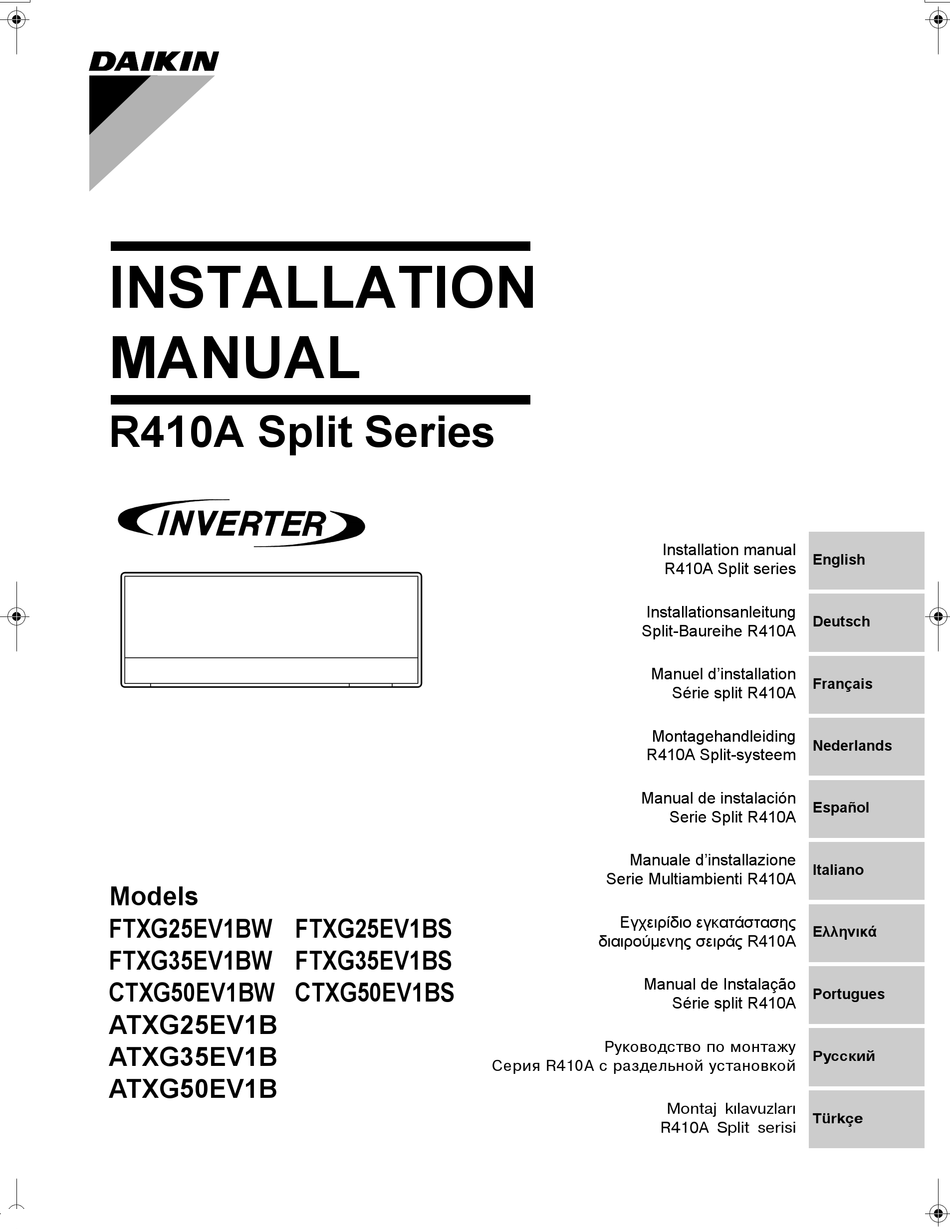 DAIKIN

INSTALLATION MANUAL

R410A Split Series

INVERTER

Models
FTXG25EV1BW FTXG25EV1BS
FTXG35EV1BW FTXG35EV1BS
CTXG50EV1BW CTXG50EV1BS
ATXG25EV1B
ATXG35EV1B
ATXG50EV1B

Installation manual
R410A Split series
English

Installationsanleitung
Split-Baureihe R410A
Deutsch

Manuel d'installation
Série split R410A
Français

Montagehandleiding
R410A Split-systeem
Nederlands

Manual de instalación
Serie Split R410A
Español

Manuale d'installazione
Serie Multiambienti R410A
Italiano

Εγχειρίδιο εγκατάστασης
διαιρούμενης σειράς R410A
Ελληνικά

Manual de Instalação
Série split R410A
Portugues

Руководство по монтажу
Серия R410A с раздельной установкой
Русский

Montaj kılavuzları
R410A Split serisi
Türkçe